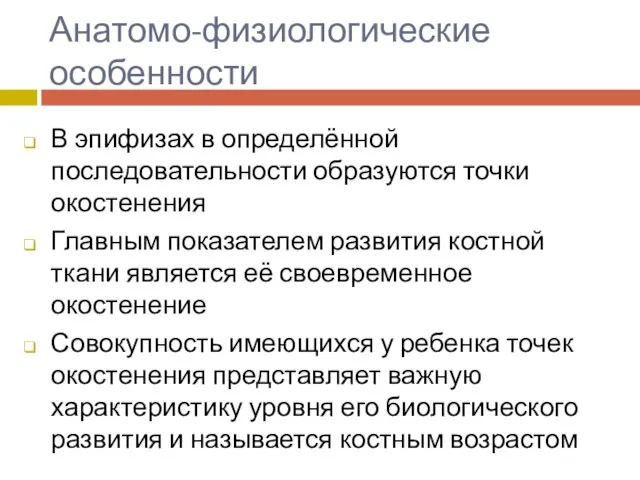 Анатомо-физиологические особенности

В эпифизах в определённой последовательности образуются точки окостенения

Главным показателем развития костной ткани является её своевременное окостенение

Совокупность имеющихся у ребенка точек окостенения представляет важную характеристику уровня его биологического развития и называется костным возрастом